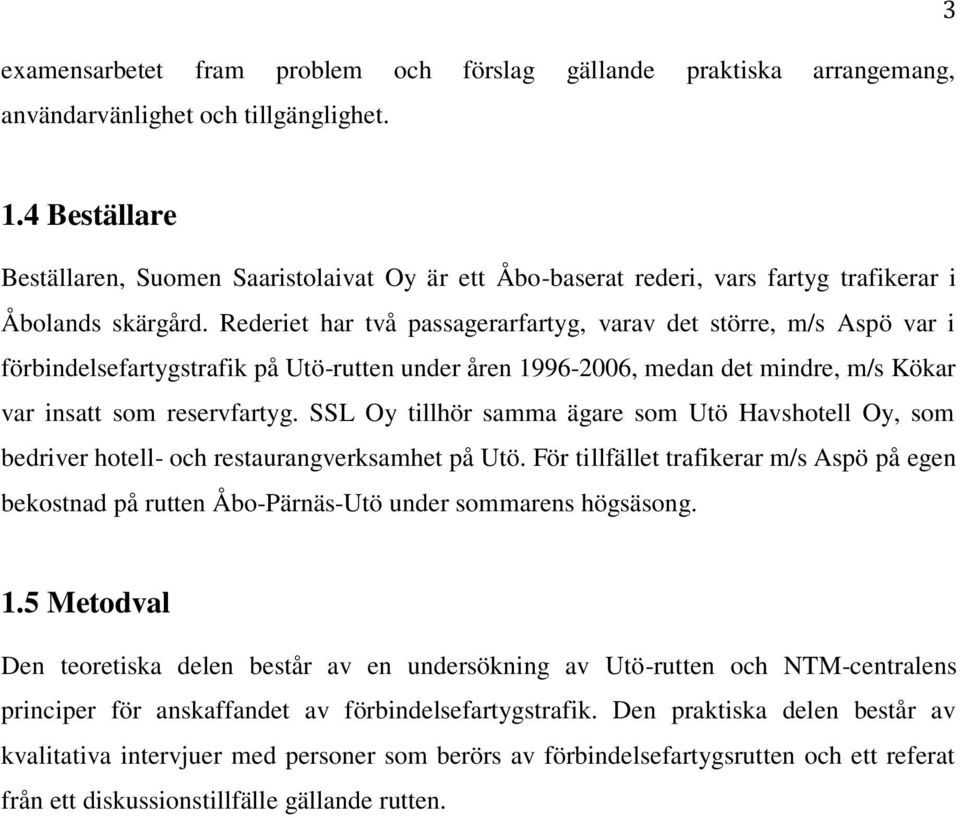 3

examensarbetet fram problem och förslag gällande praktiska arrangemang, användarvänlighet och tillgänglighet.

1.4 Beställare

Beställaren, Suomen Saaristolaivat Oy är ett Åbo-baserat rederi, vars fartyg trafikerar i Åbolands skärgård. Rederiet har två passagerarfartyg, varav det större, m/s Aspö var i förbindelsefartygstrafik på Utö-rutten under åren 1996-2006, medan det mindre, m/s Kökar var insatt som reservfartyg. SSL Oy tillhör samma ägare som Utö Havshotell Oy, som bedriver hotell- och restaurangverksamhet på Utö. För tillfället trafikerar m/s Aspö på egen bekostnad på rutten Åbo-Pärnäs-Utö under sommarens högsäsong.

1.5 Metodval

Den teoretiska delen består av en undersökning av Utö-rutten och NTM-centralens principer för anskaffandet av förbindelsefartygstrafik. Den praktiska delen består av kvalitativa intervjuer med personer som berörs av förbindelsefartygsrutten och ett referat från ett diskussionstillfälle gällande rutten.